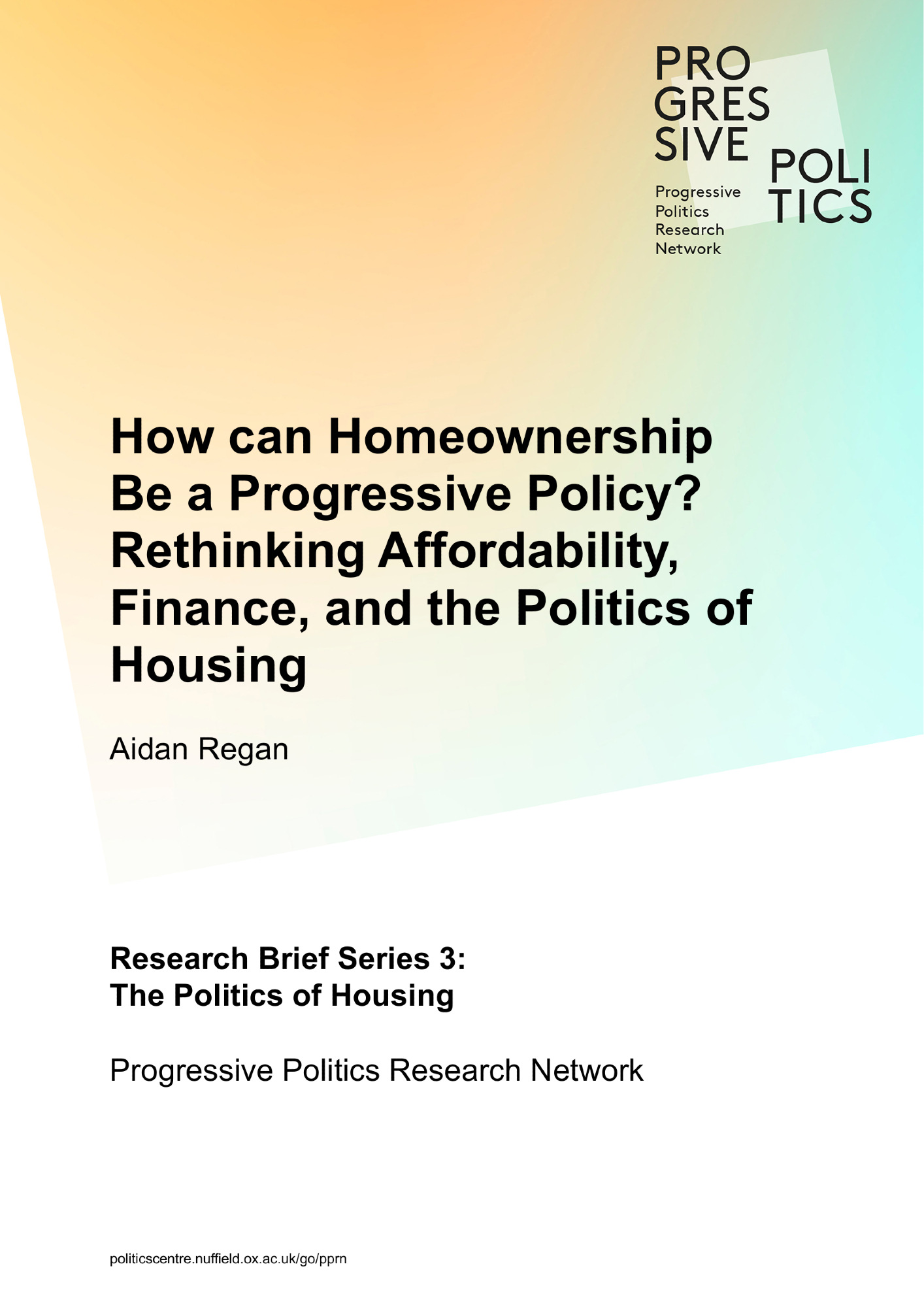 PRO
GRES
SIVE
POLI
TICS

Progressive
Politics
Research
Network

How can Homeownership Be a Progressive Policy? Rethinking Affordability, Finance, and the Politics of Housing

Aidan Regan

Research Brief Series 3:
The Politics of Housing

Progressive Politics Research Network

politicscentre.nuffield.ox.ac.uk/go/pprn